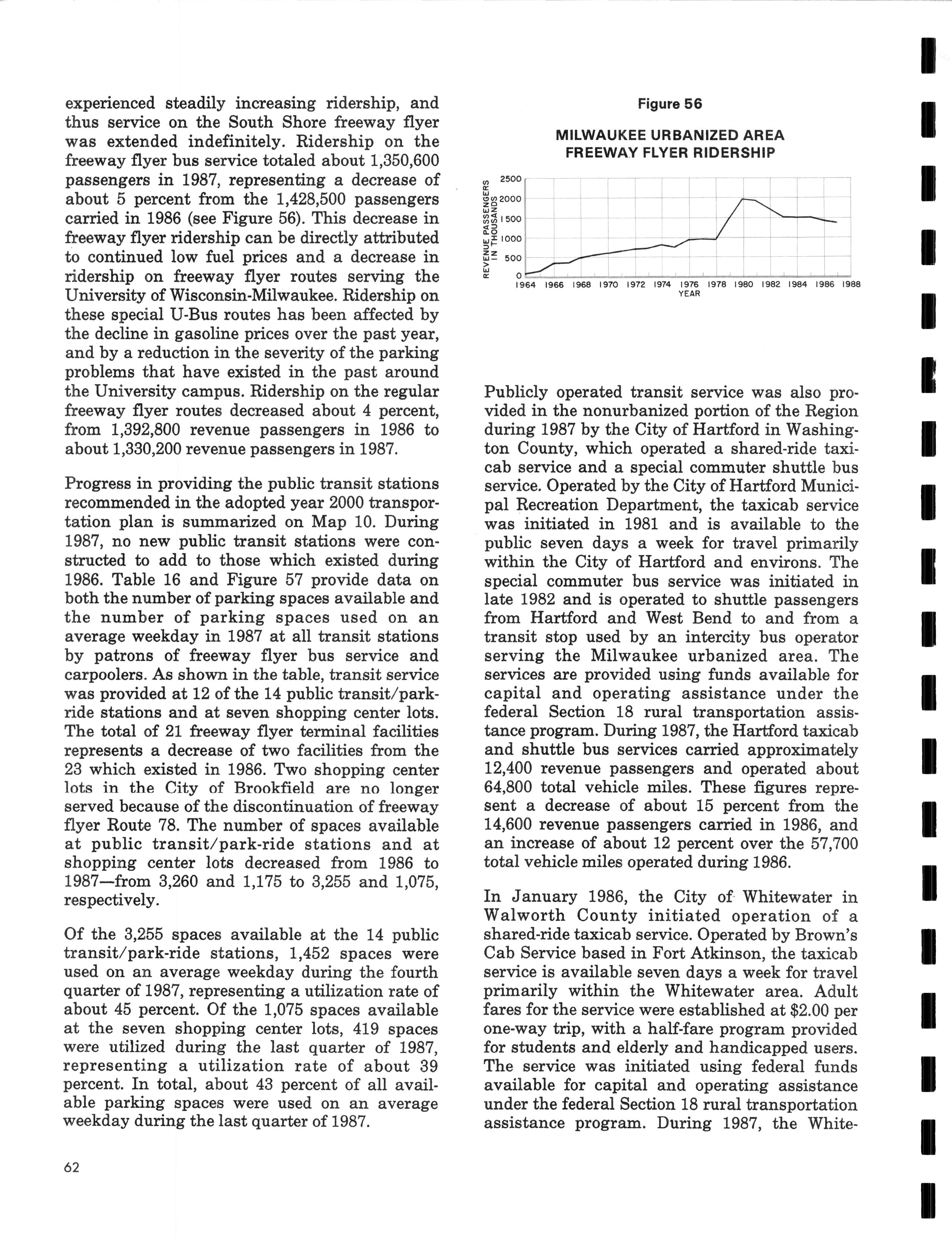 experienced steadily increasing ridership, and thus service on the South Shore freeway flyer was extended indefinitely. Ridership on the freeway flyer bus service totaled about 1,350,600 passengers in 1987, representing a decrease of about 5 percent from the 1,428,500 passengers carried in 1986 (see Figure 56). This decrease in freeway flyer ridership can be directly attributed to continued low fuel prices and a decrease in ridership on freeway flyer routes serving the University of Wisconsin-Milwaukee. Ridership on these special U-Bus routes has been affected by the decline in gasoline prices over the past year, and by a reduction in the severity of the parking problems that have existed in the past around the University campus. Ridership on the regular freeway flyer routes decreased about 4 percent, from 1,392,800 revenue passengers in 1986 to about 1,330,200 revenue passengers in 1987.

Progress in providing the public transit stations recommended in the adopted year 2000 transportation plan is summarized on Map 10. During 1987, no new public transit stations were constructed to add to those which existed during 1986. Table 16 and Figure 57 provide data on both the number of parking spaces available and the number of parking spaces used on an average weekday in 1987 at all transit stations by patrons of freeway flyer bus service and carpoolers. As shown in the table, transit service was provided at 12 of the 14 public transit/park-ride stations and at seven shopping center lots. The total of 21 freeway flyer terminal facilities represents a decrease of two facilities from the 23 which existed in 1986. Two shopping center lots in the City of Brookfield are no longer served because of the discontinuation of freeway flyer Route 78. The number of spaces available at public transit/park-ride stations and at shopping center lots decreased from 1986 to 1987—from 3,260 and 1,175 to 3,255 and 1,075, respectively.

Of the 3,255 spaces available at the 14 public transit/park-ride stations, 1,452 spaces were used on an average weekday during the fourth quarter of 1987, representing a utilization rate of about 45 percent. Of the 1,075 spaces available at the seven shopping center lots, 419 spaces were utilized during the last quarter of 1987, representing a utilization rate of about 39 percent. In total, about 43 percent of all available parking spaces were used on an average weekday during the last quarter of 1987.

62

Figure 56

MILWAUKEE URBANIZED AREA FREEWAY FLYER RIDERSHIP

REVENUE PASSENGERS IN THOUSANDS
2500
2000
1500
1000
500
0
1964 1966 1968 1970 1972 1974 1976 1978 1980 1982 1984 1986 1988
YEAR

Publicly operated transit service was also provided in the nonurbanized portion of the Region during 1987 by the City of Hartford in Washington County, which operated a shared-ride taxicab service and a special commuter shuttle bus service. Operated by the City of Hartford Municipal Recreation Department, the taxicab service was initiated in 1981 and is available to the public seven days a week for travel primarily within the City of Hartford and environs. The special commuter bus service was initiated in late 1982 and is operated to shuttle passengers from Hartford and West Bend to and from a transit stop used by an intercity bus operator serving the Milwaukee urbanized area. The services are provided using funds available for capital and operating assistance under the federal Section 18 rural transportation assistance program. During 1987, the Hartford taxicab and shuttle bus services carried approximately 12,400 revenue passengers and operated about 64,800 total vehicle miles. These figures represent a decrease of about 15 percent from the 14,600 revenue passengers carried in 1986, and an increase of about 12 percent over the 57,700 total vehicle miles operated during 1986.

In January 1986, the City of Whitewater in Walworth County initiated operation of a shared-ride taxicab service. Operated by Brown's Cab Service based in Fort Atkinson, the taxicab service is available seven days a week for travel primarily within the Whitewater area. Adult fares for the service were established at $2.00 per one-way trip, with a half-fare program provided for students and elderly and handicapped users. The service was initiated using federal funds available for capital and operating assistance under the federal Section 18 rural transportation assistance program. During 1987, the White-